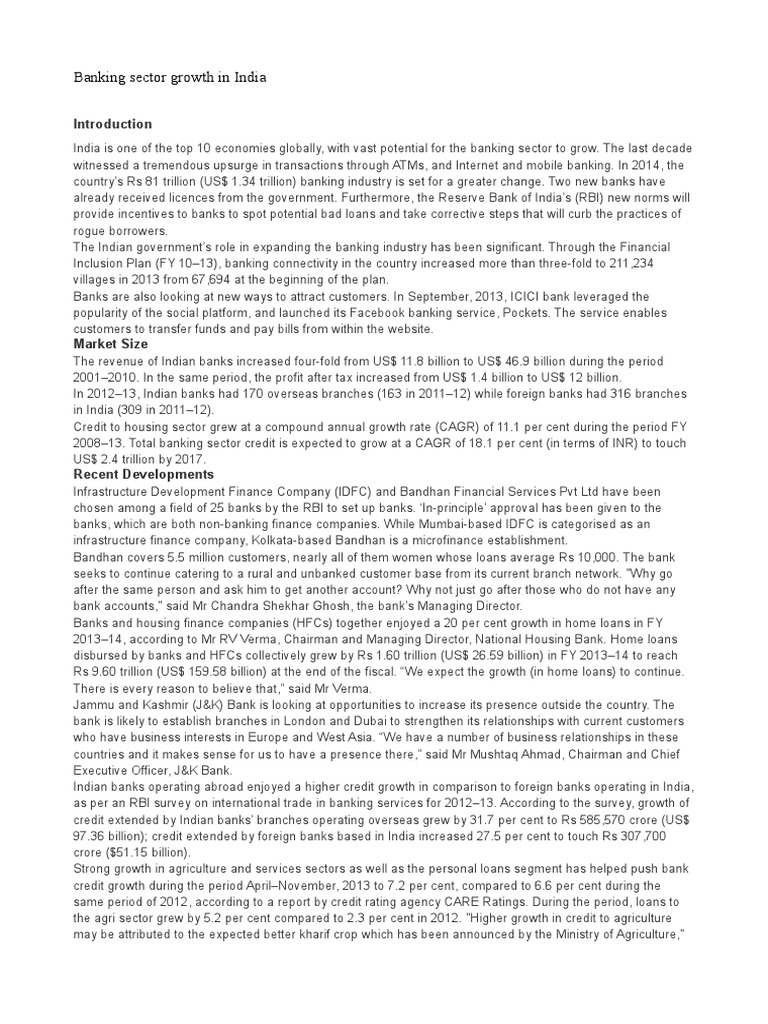 Banking sector growth in India

Introduction

India is one of the top 10 economies globally, with vast potential for the banking sector to grow. The last decade witnessed a tremendous upsurge in transactions through ATMs, and Internet and mobile banking. In 2014, the country's Rs 81 trillion (US$ 1.34 trillion) banking industry is set for a greater change. Two new banks have already received licences from the government. Furthermore, the Reserve Bank of India's (RBI) new norms will provide incentives to banks to spot potential bad loans and take corrective steps that will curb the practices of rogue borrowers.
The Indian government's role in expanding the banking industry has been significant. Through the Financial Inclusion Plan (FY 10–13), banking connectivity in the country increased more than three-fold to 211,234 villages in 2013 from 67,694 at the beginning of the plan.
Banks are also looking at new ways to attract customers. In September, 2013, ICICI bank leveraged the popularity of the social platform, and launched its Facebook banking service, Pockets. The service enables customers to transfer funds and pay bills from within the website.
Market Size
The revenue of Indian banks increased four-fold from US$ 11.8 billion to US$ 46.9 billion during the period 2001–2010. In the same period, the profit after tax increased from US$ 1.4 billion to US$ 12 billion.
In 2012–13, Indian banks had 170 overseas branches (163 in 2011–12) while foreign banks had 316 branches in India (309 in 2011–12).
Credit to housing sector grew at a compound annual growth rate (CAGR) of 11.1 per cent during the period FY 2008–13. Total banking sector credit is expected to grow at a CAGR of 18.1 per cent (in terms of INR) to touch US$ 2.4 trillion by 2017.
Recent Developments
Infrastructure Development Finance Company (IDFC) and Bandhan Financial Services Pvt Ltd have been chosen among a field of 25 banks by the RBI to set up banks. 'In-principle' approval has been given to the banks, which are both non-banking finance companies. While Mumbai-based IDFC is categorised as an infrastructure finance company, Kolkata-based Bandhan is a microfinance establishment.
Bandhan covers 5.5 million customers, nearly all of them women whose loans average Rs 10,000. The bank seeks to continue catering to a rural and unbanked customer base from its current branch network. "Why go after the same person and ask him to get another account? Why not just go after those who do not have any bank accounts," said Mr Chandra Shekhar Ghosh, the bank's Managing Director.
Banks and housing finance companies (HFCs) together enjoyed a 20 per cent growth in home loans in FY 2013–14, according to Mr RV Verma, Chairman and Managing Director, National Housing Bank. Home loans disbursed by banks and HFCs collectively grew by Rs 1.60 trillion (US$ 26.59 billion) in FY 2013–14 to reach Rs 9.60 trillion (US$ 159.58 billion) at the end of the fiscal. "We expect the growth (in home loans) to continue. There is every reason to believe that," said Mr Verma.
Jammu and Kashmir (J&K) Bank is looking at opportunities to increase its presence outside the country. The bank is likely to establish branches in London and Dubai to strengthen its relationships with current customers who have business interests in Europe and West Asia. "We have a number of business relationships in these countries and it makes sense for us to have a presence there," said Mr Mushtaq Ahmad, Chairman and Chief Executive Officer, J&K Bank.
Indian banks operating abroad enjoyed a higher credit growth in comparison to foreign banks operating in India, as per an RBI survey on international trade in banking services for 2012–13. According to the survey, growth of credit extended by Indian banks' branches operating overseas grew by 31.7 per cent to Rs 585,570 crore (US$ 97.36 billion); credit extended by foreign banks based in India increased 27.5 per cent to touch Rs 307,700 crore ($51.15 billion).
Strong growth in agriculture and services sectors as well as the personal loans segment has helped push bank credit growth during the period April–November, 2013 to 7.2 per cent, compared to 6.6 per cent during the same period of 2012, according to a report by credit rating agency CARE Ratings. During the period, loans to the agri sector grew by 5.2 per cent compared to 2.3 per cent in 2012. "Higher growth in credit to agriculture may be attributed to the expected better kharif crop which has been announced by the Ministry of Agriculture,"